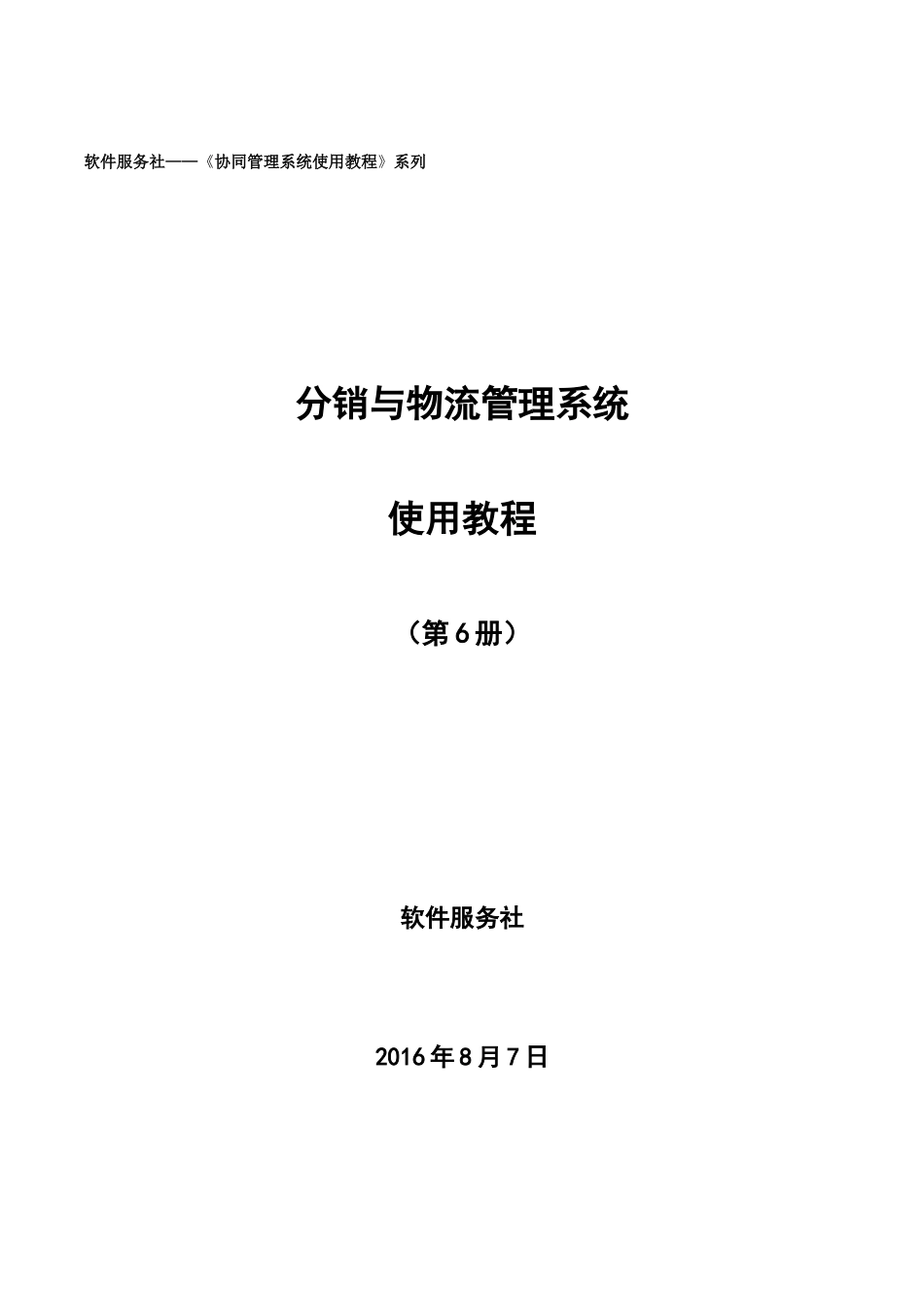 软件服务社——《协同管理系统使用教程》系列

分销与物流管理系统

使用教程

（第6册）

软件服务社

2016年8月7日